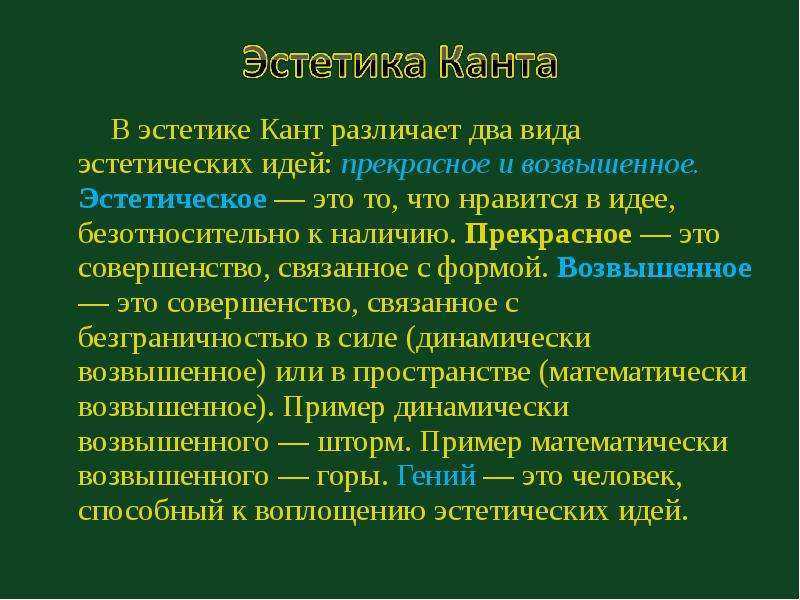 Эстетика Канта

В эстетике Кант различает два вида эстетических идей: прекрасное и возвышенное. Эстетическое — это то, что нравится в идее, безотносительно к наличию. Прекрасное — это совершенство, связанное с формой. Возвышенное — это совершенство, связанное с безграничностью в силе (динамически возвышенное) или в пространстве (математически возвышенное). Пример динамически возвышенного — шторм. Пример математически возвышенного — горы. Гений — это человек, способный к воплощению эстетических идей.